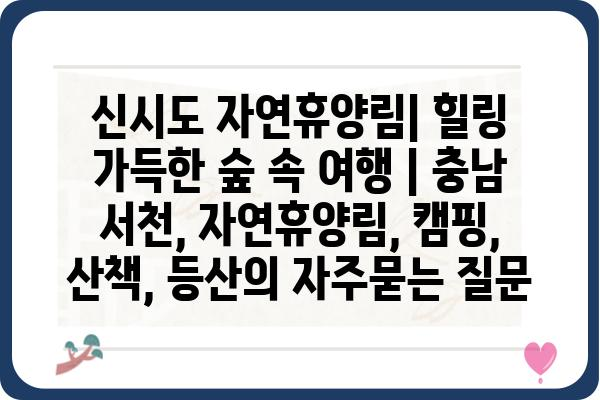 신시도 자연휴양림| 힐링 가득한 숲 속 여행 | 충남 서천, 자연휴양림, 캠핑, 산책, 등산의 자주묻는 질문